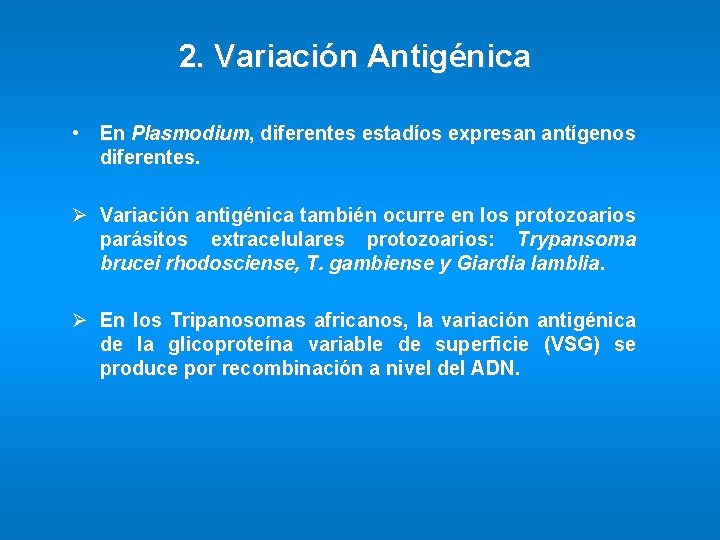 2. Variación Antigénica

• En Plasmodium, diferentes estadíos expresan antígenos diferentes.

➢ Variación antigénica también ocurre en los protozoarios parásitos extracelulares protozoarios: Trypansoma brucei rhodosciense, T. gambiense y Giardia lamblia.

➢ En los Tripanosomas africanos, la variación antigénica de la glicoproteína variable de superficie (VSG) se produce por recombinación a nivel del ADN.